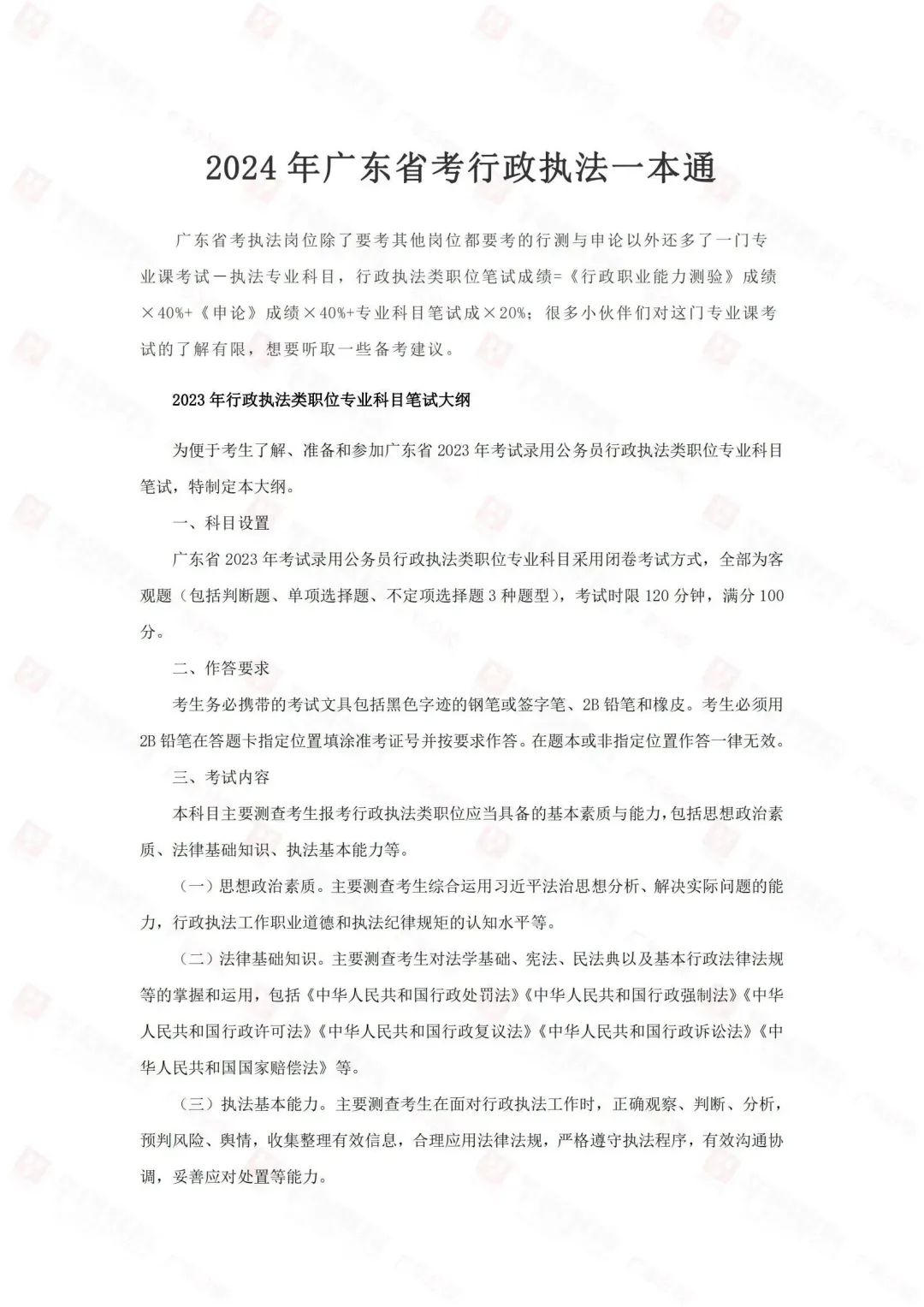 2024 年广东省考行政执法一本通

广东省考执法岗位除了要考其他岗位都要考的行测与申论以外还多了一门专业课考试－执法专业科目，行政执法类职位笔试成绩=《行政职业能力测验》成绩×40%+《申论》成绩×40%+专业科目笔试成×20%；很多小伙伴们对这门专业课考试的了解有限，想要听取一些备考建议。

2023 年行政执法类职位专业科目笔试大纲

为便于考生了解、准备和参加广东省 2023 年考试录用公务员行政执法类职位专业科目笔试，特制定本大纲。

一、科目设置

广东省 2023 年考试录用公务员行政执法类职位专业科目采用闭卷考试方式，全部为客观题（包括判断题、单项选择题、不定项选择题 3 种题型），考试时限 120 分钟，满分 100 分。

二、作答要求

考生务必携带的考试文具包括黑色字迹的钢笔或签字笔、2B 铅笔和橡皮。考生必须用 2B 铅笔在答题卡指定位置填涂准考证号并按要求作答。在题本或非指定位置作答一律无效。

三、考试内容

本科目主要测查考生报考行政执法类职位应当具备的基本素质与能力，包括思想政治素质、法律基础知识、执法基本能力等。

（一）思想政治素质。主要测查考生综合运用习近平法治思想分析、解决实际问题的能力，行政执法工作职业道德和执法纪律规矩的认知水平等。

（二）法律基础知识。主要测查考生对法学基础、宪法、民法典以及基本行政法律法规等的掌握和运用，包括《中华人民共和国行政处罚法》《中华人民共和国行政强制法》《中华人民共和国行政许可法》《中华人民共和国行政复议法》《中华人民共和国行政诉讼法》《中华人民共和国国家赔偿法》等。

（三）执法基本能力。主要测查考生在面对行政执法工作时，正确观察、判断、分析，预判风险、舆情，收集整理有效信息，合理应用法律法规，严格遵守执法程序，有效沟通协调，妥善应对处置等能力。